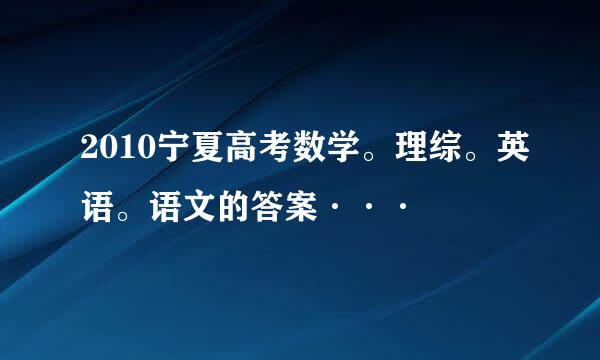 2010宁夏高考数学。理综。英语。语文的答案···